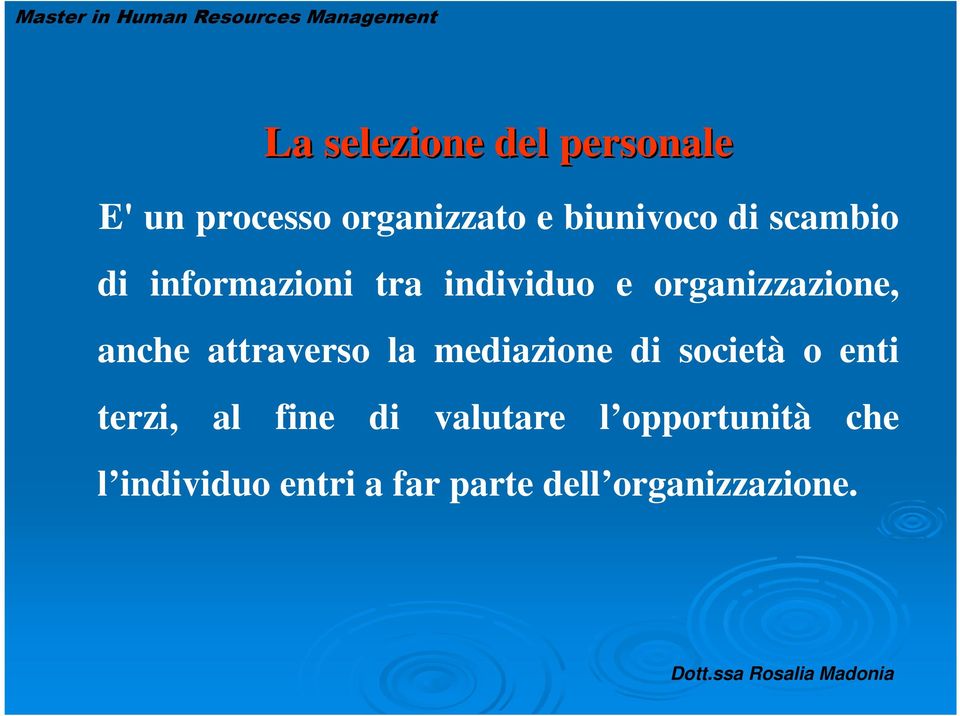 Master in Human Resources Management

La selezione del personale

E' un processo organizzato e biunivoco di scambio di informazioni tra individuo e organizzazione, anche attraverso la mediazione di società o enti terzi, al fine di valutare l’opportunità che l’individuo entri a far parte dell’organizzazione.

Dott.ssa Rosalia Madonia